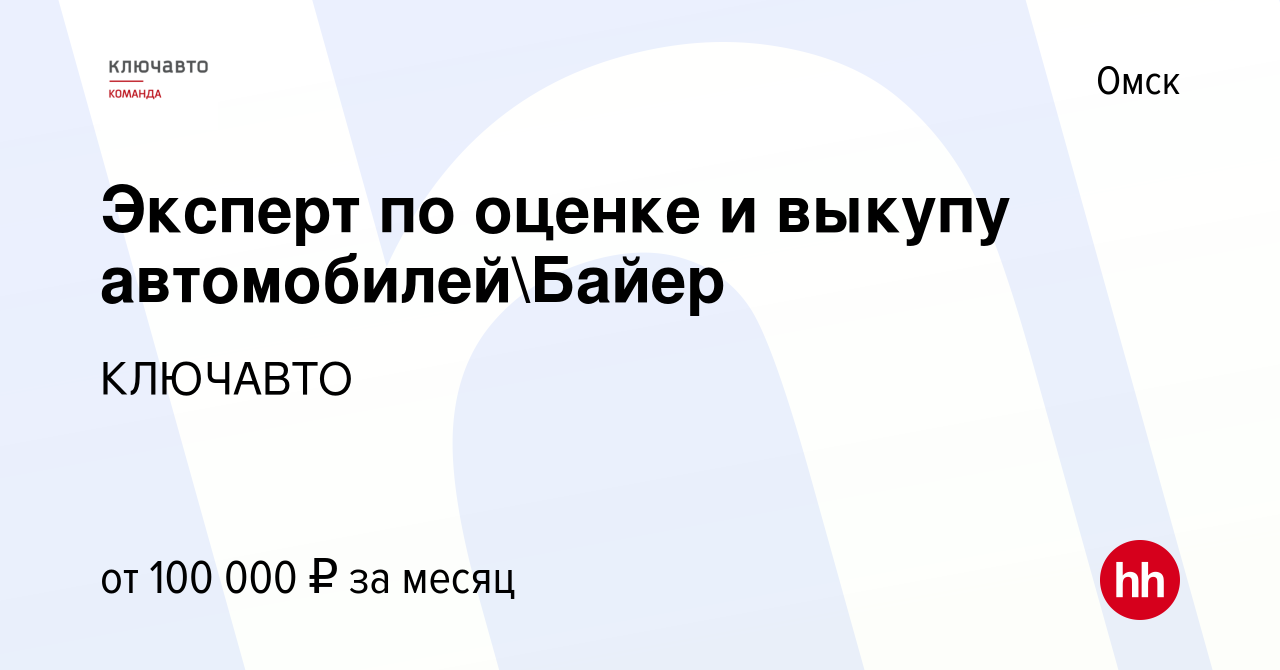 ключавто
КОМАНДА

Омск

Эксперт по оценке и выкупу автомобилей\Байер

КЛЮЧАВТО

от 100 000 ₽ за месяц

hh